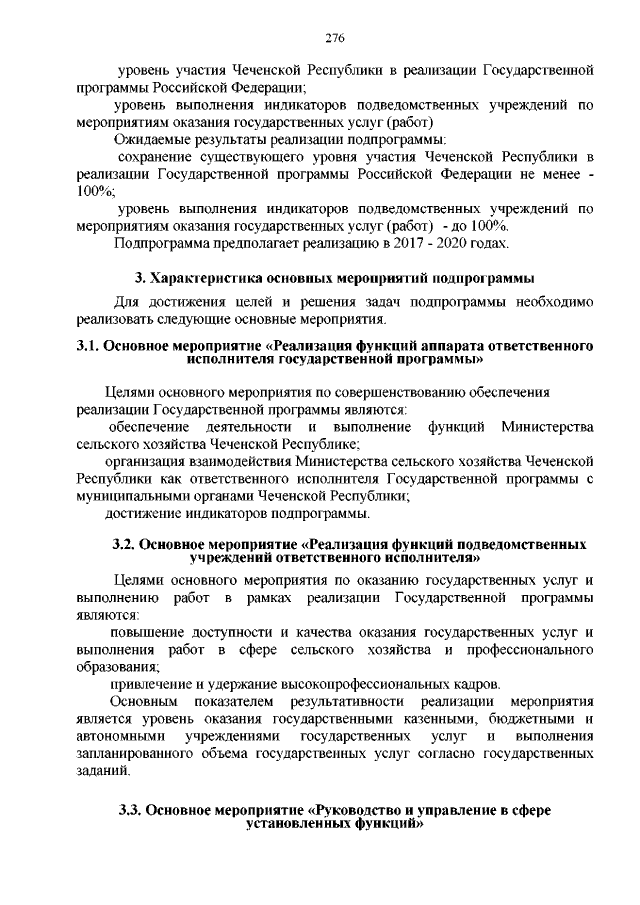 276

уровень участия Чеченской Республики в реализации Государственной программы Российской Федерации;

уровень выполнения индикаторов подведомственных учреждений по мероприятиям оказания государственных услуг (работ)

Ожидаемые результаты реализации подпрограммы:

сохранение существующего уровня участия Чеченской Республики в реализации Государственной программы Российской Федерации не менее - 100%;

уровень выполнения индикаторов подведомственных учреждений по мероприятиям оказания государственных услуг (работ) - до 100%.

Подпрограмма предполагает реализацию в 2017 - 2020 годах.

3. Характеристика основных мероприятий подпрограммы

Для достижения целей и решения задач подпрограммы необходимо реализовать следующие основные мероприятия.

3.1. Основное мероприятие «Реализация функций аппарата ответственного исполнителя государственной программы»

Целями основного мероприятия по совершенствованию обеспечения реализации Государственной программы являются:

обеспечение деятельности и выполнение функций Министерства сельского хозяйства Чеченской Республике;

организация взаимодействия Министерства сельского хозяйства Чеченской Республики как ответственного исполнителя Государственной программы с муниципальными органами Чеченской Республики;

достижение индикаторов подпрограммы.

3.2. Основное мероприятие «Реализация функций подведомственных учреждений ответственного исполнителя»

Целями основного мероприятия по оказанию государственных услуг и выполнению работ в рамках реализации Государственной программы являются:

повышение доступности и качества оказания государственных услуг и выполнения работ в сфере сельского хозяйства и профессионального образования;

привлечение и удержание высокопрофессиональных кадров.

Основным показателем результативности реализации мероприятия является уровень оказания государственными казенными, бюджетными и автономными учреждениями государственных услуг и выполнения запланированного объема государственных услуг согласно государственных заданий.

3.3. Основное мероприятие «Руководство и управление в сфере установленных функций»